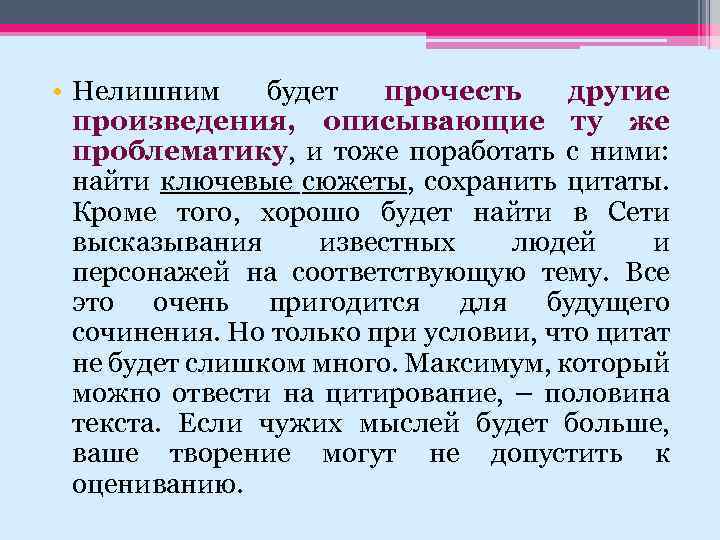 • Нелишним будет прочесть другие произведения, описывающие ту же проблематику, и тоже поработать с ними: найти ключевые сюжеты, сохранить цитаты. Кроме того, хорошо будет найти в Сети высказывания известных людей и персонажей на соответствующую тему. Все это очень пригодится для будущего сочинения. Но только при условии, что цитат не будет слишком много. Максимум, который можно отвести на цитирование, – половина текста. Если чужих мыслей будет больше, ваше творение могут не допустить к оцениванию.